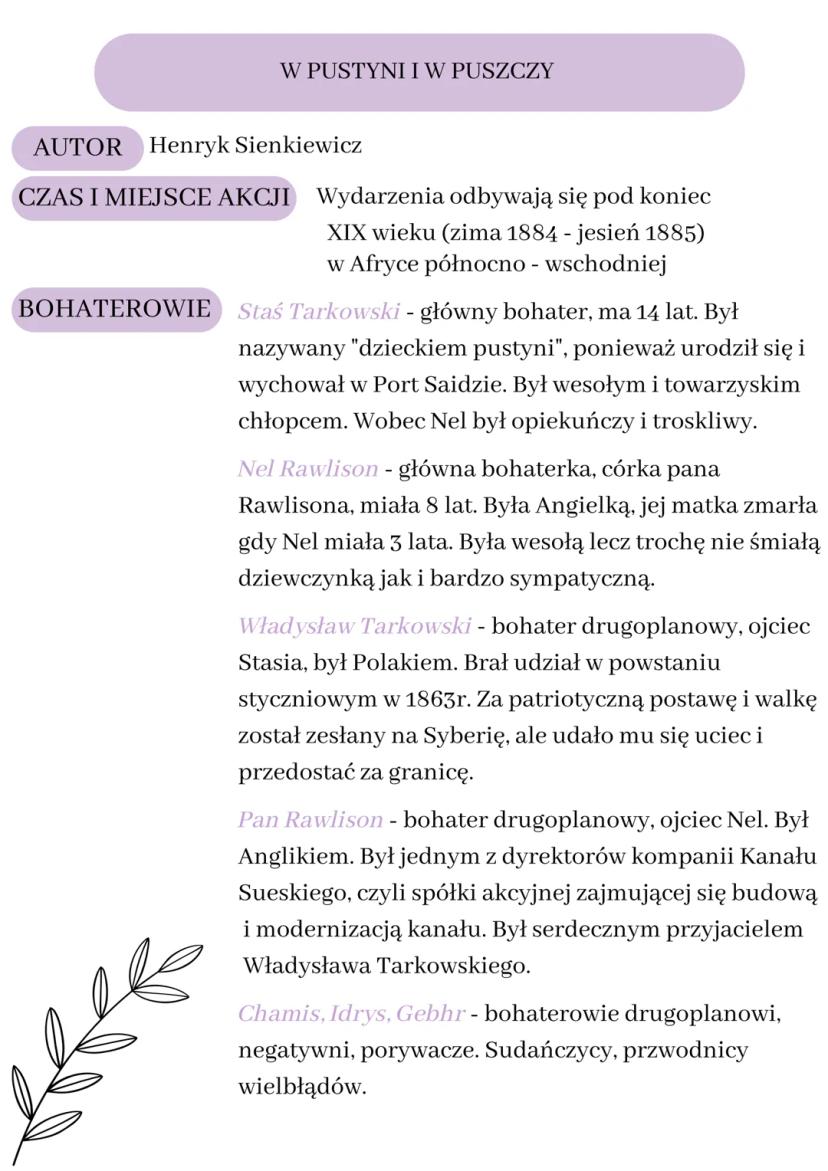 W PUSTYNI I W PUSZCZY

AUTOR Henryk Sienkiewicz

CZAS I MIEJSCE AKCJI Wydarzenia odbywają się pod koniec XIX wieku (zima 1884 - jesień 1885) w Afryce północno - wschodniej

BOHATEROWIE Staś Tarkowski - główny bohater, ma 14 lat. Był nazywany "dzieckiem pustyni", ponieważ urodził się i wychował w Port Saidzie. Był wesołym i towarzyskim chłopcem. Wobec Nel był opiekuńczy i troskliwy.

Nel Rawlison - główna bohaterka, córka pana Rawlisona, miała 8 lat. Była Angielką, jej matka zmarła gdy Nel miała 3 lata. Była wesołą lecz trochę nie śmiałą dziewczynką jak i bardzo sympatyczną.

Władysław Tarkowski - bohater drugoplanowy, ojciec Stasia, był Polakiem. Brał udział w powstaniu styczniowym w 1863r. Za patriotyczną postawę i walkę został zesłany na Syberię, ale udało mu się uciec i przedostać za granicę.

Pan Rawlison - bohater drugoplanowy, ojciec Nel. Był Anglikiem. Był jednym z dyrektorów kompanii Kanału Sueskiego, czyli spółki akcyjnej zajmującej się budową i modernizacją kanału. Był serdecznym przyjacielem Władysława Tarkowskiego.

Chamis, Idrys, Gebhr - bohaterowie drugoplanowi, negatywni, porywacze. Sudańczycy, przwodnicy wielbłądów.